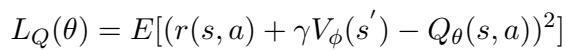 $L_Q(\theta) = E[(r(s,a) + \gamma V_\phi(s') - Q_\theta(s,a))^2]$